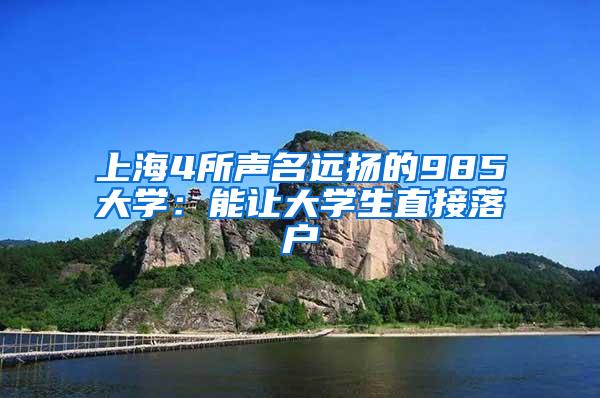 上海4所声名远扬的985大学：能让大学生直接落户